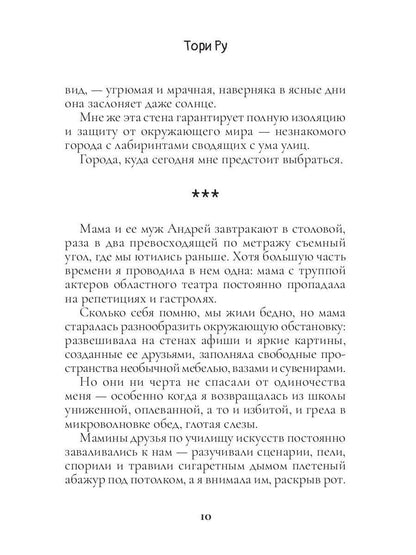 Тори Ру

вид, — угрюмая и мрачная, наверняка в ясные дни она заслоняет даже солнце.

Мне же эта стена гарантирует полную изоляцию и защиту от окружающего мира — незнакомого города с лабиринтами сводящих с ума улиц.

Города, куда сегодня мне предстоит выбраться.

***

Мама и ее муж Андрей завтракают в столовой, раза в два превосходящей по метражу съемный угол, где мы ютились раньше. Хотя большую часть времени я проводила в нем одна: мама с труппой актеров областного театра постоянно пропадала на репетициях и гастролях.

Сколько себя помню, мы жили бедно, но мама старалась разнообразить окружающую обстановку: развешивала на стенах афиши и яркие картины, созданные ее друзьями, заполняла свободные пространства необычной мебелью, вазами и сувенирами.

Но они ни черта не спасали от одиночества меня — особенно когда я возвращалась из школы униженной, оплеванной, а то и избитой, и грела в микроволновке обед, глотая слезы.

Мамины друзья по училищу искусств постоянно заваливались к нам — разучивали сценарии, пели, спорили и травили сигаретным дымом плетеный абажур под потолком, а я внимала им, раскрыв рот.

10